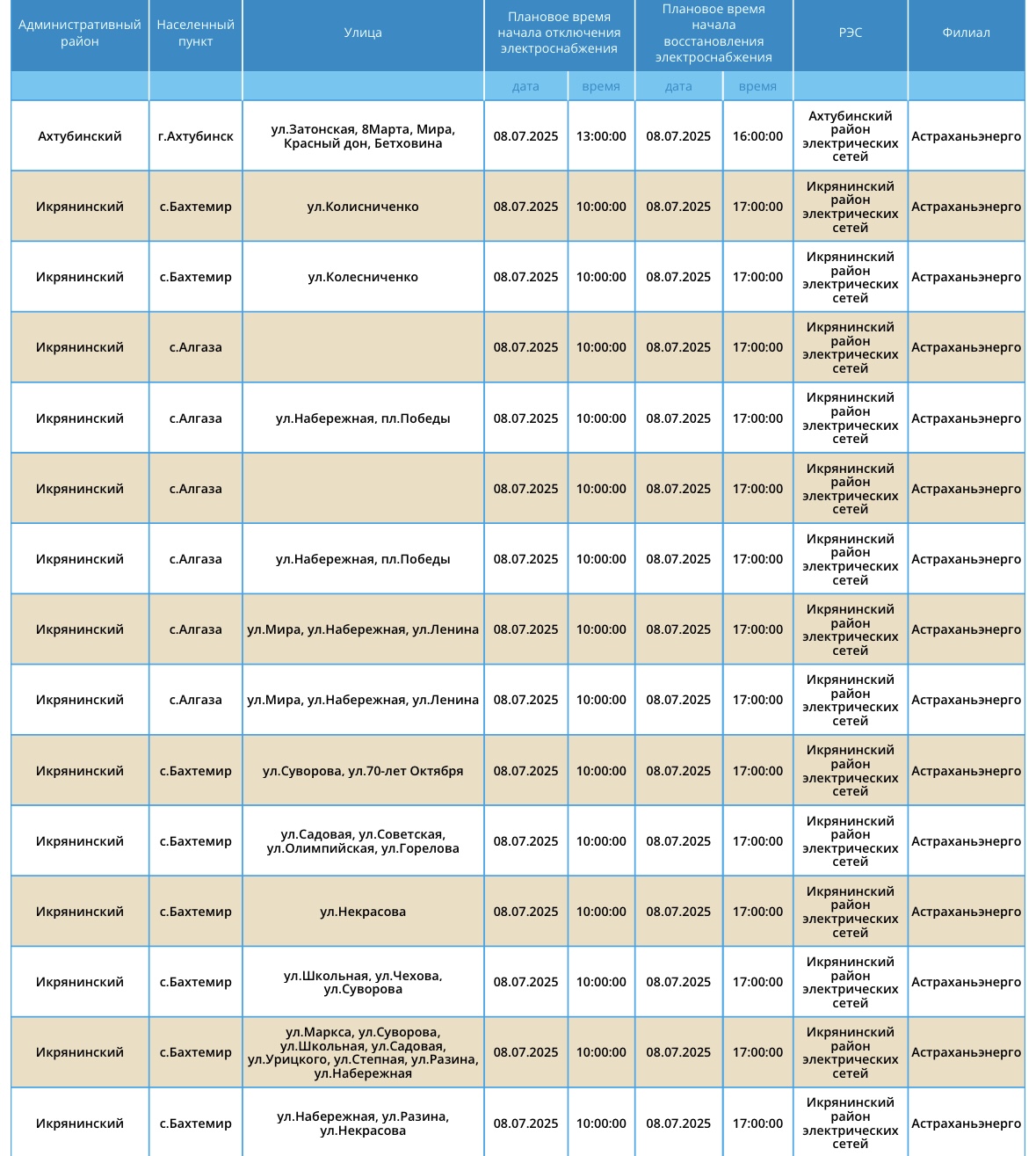 | Административный район | Населенный пункт | Улица | Плановое время начала отключения электроснабжения | | Плановое время начала восстановления электроснабжения | | РЭС | Филиал |
|---|---|---|---|---|---|---|---|---|
| | | | дата | время | дата | время | | |
| Ахтубинский | г.Ахтубинск | ул.Затонская, 8Марта, Мира, Красный дон, Бетховина | 08.07.2025 | 13:00:00 | 08.07.2025 | 16:00:00 | Ахтубинский район электрических сетей | Астраханьэнерго |
| Икрянинский | с.Бахтемир | ул.Колисниченко | 08.07.2025 | 10:00:00 | 08.07.2025 | 17:00:00 | Икрянинский район электрических сетей | Астраханьэнерго |
| Икрянинский | с.Бахтемир | ул.Колесниченко | 08.07.2025 | 10:00:00 | 08.07.2025 | 17:00:00 | Икрянинский район электрических сетей | Астраханьэнерго |
| Икрянинский | с.Алгаза | | 08.07.2025 | 10:00:00 | 08.07.2025 | 17:00:00 | Икрянинский район электрических сетей | Астраханьэнерго |
| Икрянинский | с.Алгаза | ул.Набережная, пл.Победы | 08.07.2025 | 10:00:00 | 08.07.2025 | 17:00:00 | Икрянинский район электрических сетей | Астраханьэнерго |
| Икрянинский | с.Алгаза | | 08.07.2025 | 10:00:00 | 08.07.2025 | 17:00:00 | Икрянинский район электрических сетей | Астраханьэнерго |
| Икрянинский | с.Алгаза | ул.Набережная, пл.Победы | 08.07.2025 | 10:00:00 | 08.07.2025 | 17:00:00 | Икрянинский район электрических сетей | Астраханьэнерго |
| Икрянинский | с.Алгаза | ул.Мира, ул.Набережная, ул.Ленина | 08.07.2025 | 10:00:00 | 08.07.2025 | 17:00:00 | Икрянинский район электрических сетей | Астраханьэнерго |
| Икрянинский | с.Алгаза | ул.Мира, ул.Набережная, ул.Ленина | 08.07.2025 | 10:00:00 | 08.07.2025 | 17:00:00 | Икрянинский район электрических сетей | Астраханьэнерго |
| Икрянинский | с.Бахтемир | ул.Суворова, ул.70-лет Октября | 08.07.2025 | 10:00:00 | 08.07.2025 | 17:00:00 | Икрянинский район электрических сетей | Астраханьэнерго |
| Икрянинский | с.Бахтемир | ул.Садовая, ул.Советская, ул.Олимпийская, ул.Горелова | 08.07.2025 | 10:00:00 | 08.07.2025 | 17:00:00 | Икрянинский район электрических сетей | Астраханьэнерго |
| Икрянинский | с.Бахтемир | ул.Некрасова | 08.07.2025 | 10:00:00 | 08.07.2025 | 17:00:00 | Икрянинский район электрических сетей | Астраханьэнерго |
| Икрянинский | с.Бахтемир | ул.Школьная, ул.Чехова, ул.Суворова | 08.07.2025 | 10:00:00 | 08.07.2025 | 17:00:00 | Икрянинский район электрических сетей | Астраханьэнерго |
| Икрянинский | с.Бахтемир | ул.Маркса, ул.Суворова, ул.Школьная, ул.Садовая, ул.Урицкого, ул.Степная, ул.Разина, ул.Набережная | 08.07.2025 | 10:00:00 | 08.07.2025 | 17:00:00 | Икрянинский район электрических сетей | Астраханьэнерго |
| Икрянинский | с.Бахтемир | ул.Набережная, ул.Разина, ул.Некрасова | 08.07.2025 | 10:00:00 | 08.07.2025 | 17:00:00 | Икрянинский район электрических сетей | Астраханьэнерго |